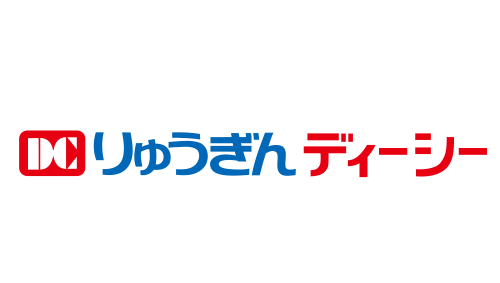 DC りゅうぎん ディーシー